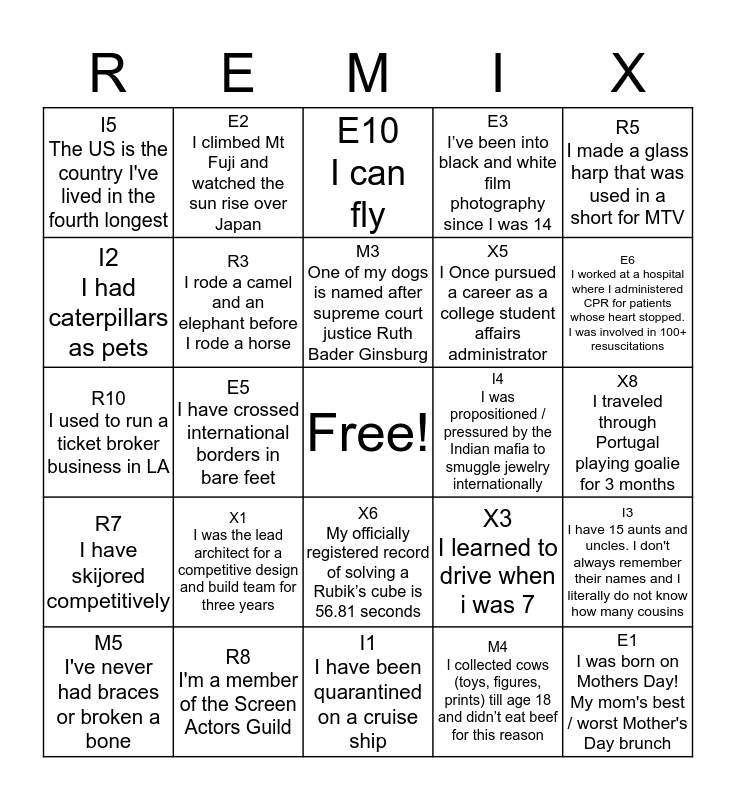 | R | E | M | I | X |
|---|---|---|---|---|
| I5 The US is the country I've lived in the fourth longest | E2 I climbed Mt Fuji and watched the sun rise over Japan | E10 I can fly | E3 I've been into black and white film photography since I was 14 | R5 I made a glass harp that was used in a short for MTV |
| I2 I had caterpillars as pets | R3 I rode a camel and an elephant before I rode a horse | M3 One of my dogs is named after supreme court justice Ruth Bader Ginsburg | X5 I Once pursued a career as a college student affairs administrator | E6 I worked at a hospital where I administered CPR for patients whose heart stopped. I was involved in 100+ resuscitations |
| R10 I used to run a ticket broker business in LA | E5 I have crossed international borders in bare feet | Free! | I4 I was propositioned / pressured by the Indian mafia to smuggle jewelry internationally | X8 I traveled through Portugal playing goalie for 3 months |
| R7 I have skijored competitively | X1 I was the lead architect for a competitive design and build team for three years | X6 My officially registered record of solving a Rubik's cube is 56.81 seconds | X3 I learned to drive when i was 7 | I3 I have 15 aunts and uncles. I don't always remember their names and I literally do not know how many cousins |
| M5 I've never had braces or broken a bone | R8 I'm a member of the Screen Actors Guild | I1 I have been quarantined on a cruise ship | M4 I collected cows (toys, figures, prints) till age 18 and didn't eat beef for this reason | E1 I was born on Mothers Day! My mom's best / worst Mother's Day brunch |